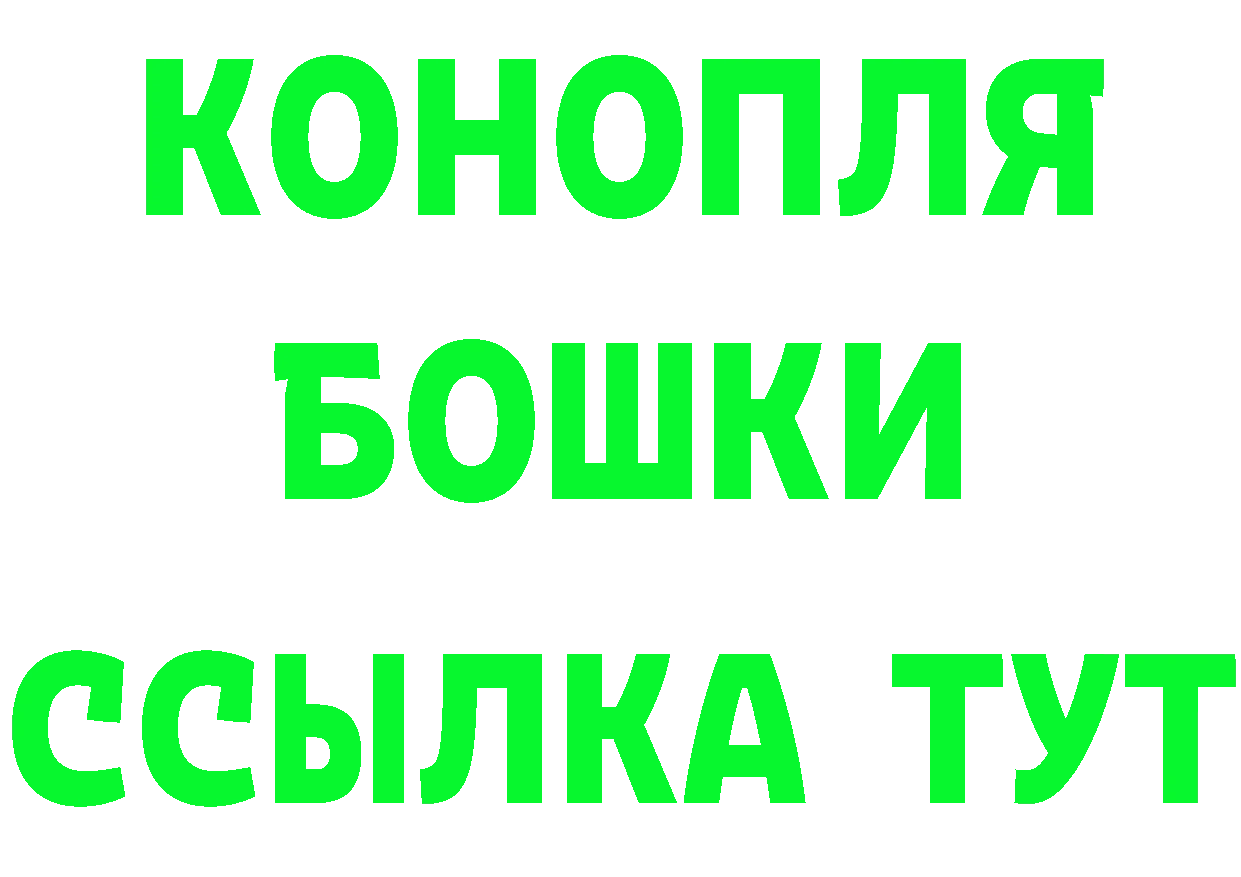 КОНОПЛЯ БОШКИ ССЫЛКА ТУТ